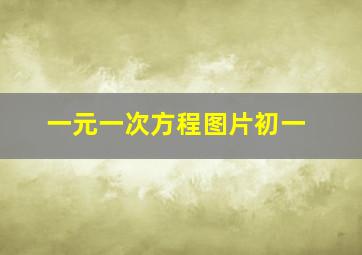 一元一次方程图片初一